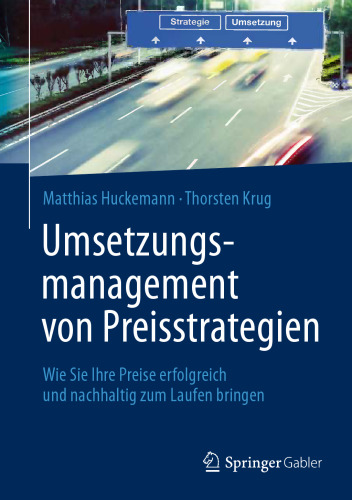 Strategie
Umsetzung

Matthias Huckemann · Thorsten Krug

Umsetzungsmanagement von Preisstrategien

Wie Sie Ihre Preise erfolgreich und nachhaltig zum Laufen bringen

Springer Gabler